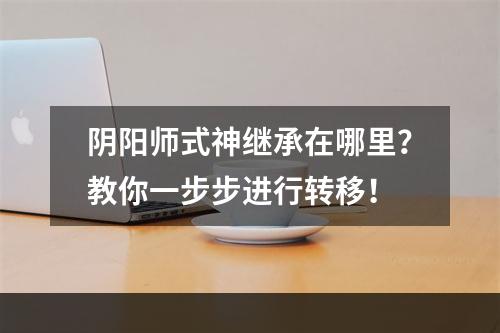 阴阳师式神继承在哪里？
教你一步步进行转移！